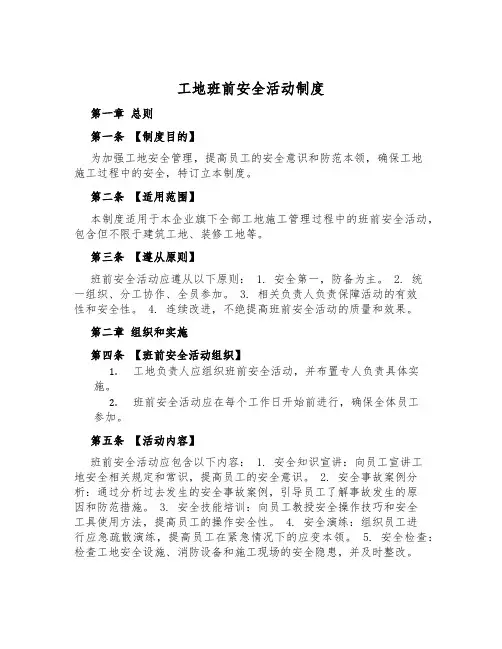 工地班前安全活动制度

第一章 总则

第一条 【制度目的】

为加强工地安全管理，提高员工的安全意识和防范本领，确保工地施工过程中的安全，特订立本制度。

第二条 【适用范围】

本制度适用于本企业旗下全部工地施工管理过程中的班前安全活动，包含但不限于建筑工地、装修工地等。

第三条 【遵从原则】

班前安全活动应遵从以下原则： 1. 安全第一，防备为主。 2. 统一组织、分工协作、全员参加。 3. 相关负责人负责保障活动的有效性和安全性。 4. 连续改进，不绝提高班前安全活动的质量和效果。

第二章 组织和实施

第四条 【班前安全活动组织】

1. 工地负责人应组织班前安全活动，并布置专人负责具体实施。

2. 班前安全活动应在每个工作日开始前进行，确保全体员工参加。

第五条 【活动内容】

班前安全活动应包含以下内容： 1. 安全知识宣讲：向员工宣讲工地安全相关规定和常识，提高员工的安全意识。 2. 安全事故案例分析：通过分析过去发生的安全事故案例，引导员工了解事故发生的原因和防范措施。 3. 安全技能培训：向员工教授安全操作技巧和安全工具使用方法，提高员工的操作安全性。 4. 安全演练：组织员工进行应急疏散演练，提高员工在紧急情况下的应变本领。 5. 安全检查：检查工地安全设施、消防设备和施工现场的安全隐患，并及时整改。